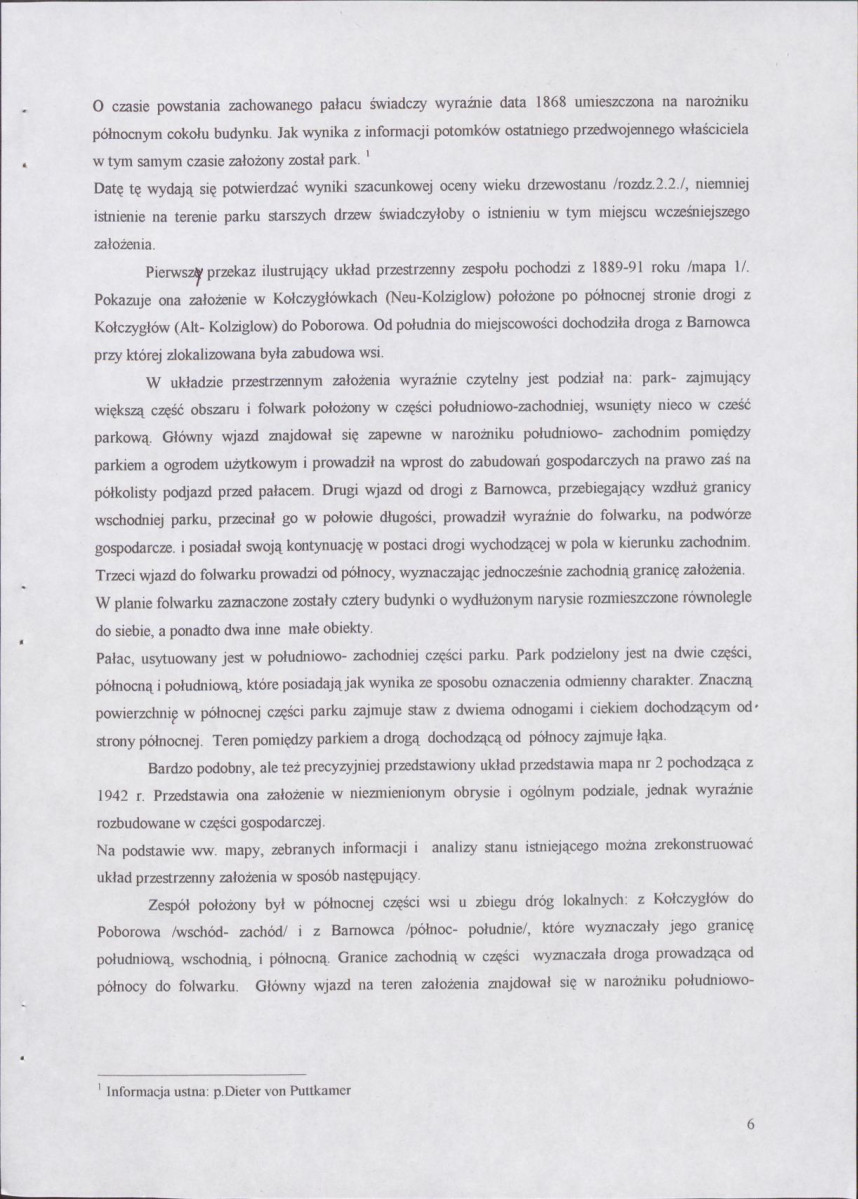 O czasie powstania zachowanego pałacu świadczy wyraźnie data 1868 umieszczona na narożniku północnym cokołu budynku. Jak wynika z informacji potomków ostatniego przedwojennego właściciela w tym samym czasie założony został park. $^{1}$

Datę tę wydają się potwierdzać wyniki szacunkowej oceny wieku drzewostanu /rozdz.2.2./, niemniej istnienie na terenie parku starszych drzew świadczyłoby o istnieniu w tym miejscu wcześniejszego założenia.

Pierwszy przekaz ilustrujący układ przestrzenny zespołu pochodzi z 1889-91 roku /mapa 1/. Pokazuje ona założenie w Kołczygłówkach (Neu-Kolziglow) położone po północnej stronie drogi z Kołczygłów (Alt- Kolziglow) do Poborowa. Od południa do miejscowości dochodziła droga z Barnowca przy której zlokalizowana była zabudowa wsi.

W układzie przestrzennym założenia wyraźnie czytelny jest podział na: park- zajmujący większą część obszaru i folwark położony w części południowo-zachodniej, wsunięty nieco w cześć parkową. Główny wjazd znajdował się zapewne w narożniku południowo- zachodnim pomiędzy parkiem a ogrodem użytkowym i prowadził na wprost do zabudowań gospodarczych na prawo zaś na półkolisty podjazd przed pałacem. Drugi wjazd od drogi z Barnowca, przebiegający wzdłuż granicy wschodniej parku, przecinał go w połowie długości, prowadził wyraźnie do folwarku, na podwórze gospodarcze. i posiadał swoją kontynuację w postaci drogi wychodzącej w pola w kierunku zachodnim. Trzeci wjazd do folwarku prowadzi od północy, wyznaczając jednocześnie zachodnią granicę założenia. W planie folwarku zaznaczone zostały cztery budynki o wydłużonym narysie rozmieszczone równolegle do siebie, a ponadto dwa inne małe obiekty.

Pałac, usytuowany jest w południowo- zachodniej części parku. Park podzielony jest na dwie części, północną i południową, które posiadają jak wynika ze sposobu oznaczenia odmienny charakter. Znaczną powierzchnię w północnej części parku zajmuje staw z dwiema odnogami i ciekiem dochodzącym od strony północnej. Teren pomiędzy parkiem a drogą dochodzącą od północy zajmuje łąka.

Bardzo podobny, ale też precyzyjniej przedstawiony układ przedstawia mapa nr 2 pochodząca z 1942 r. Przedstawia ona założenie w niezmienionym obrysie i ogólnym podziale, jednak wyraźnie rozbudowane w części gospodarczej.

Na podstawie ww. mapy, zebranych informacji i analizy stanu istniejącego można zrekonstruować układ przestrzenny założenia w sposób następujący.

Zespół położony był w północnej części wsi u zbiegu dróg lokalnych: z Kołczygłów do Poborowa /wschód- zachód/ i z Barnowca /północ- południe/, które wyznaczały jego granicę południową, wschodnią, i północną. Granice zachodnią w części wyznaczała droga prowadząca od północy do folwarku. Główny wjazd na teren założenia znajdował się w narożniku południowo-

$^{1}$ Informacja ustna: p.Dieter von Puttkamer

6